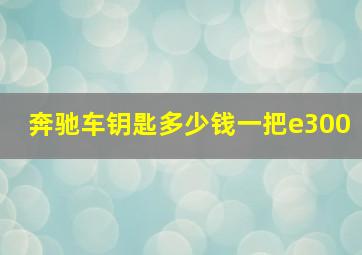 奔驰车钥匙多少钱一把e300